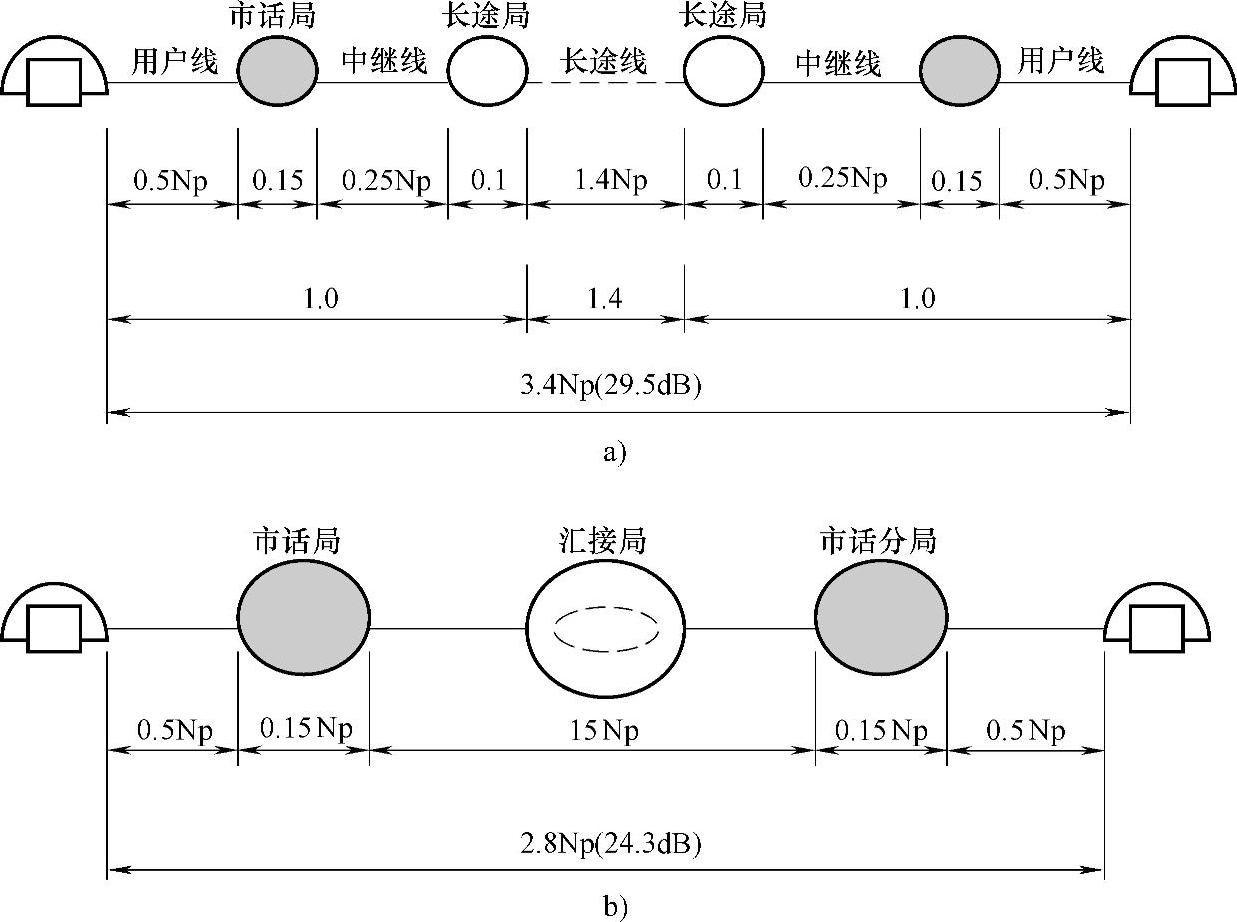 市话局 长途局 长途局

用户线 中继线 长途线 中继线 用户线

0.5Np 0.15 0.25Np 0.1 1.4Np 0.1 0.25Np 0.15 0.5Np

1.0 1.4 1.0

3.4Np(29.5dB)

a)

市话局 汇接局 市话分局

0.5Np 0.15Np 15Np 0.15Np 0.5Np

2.8Np(24.3dB)

b)